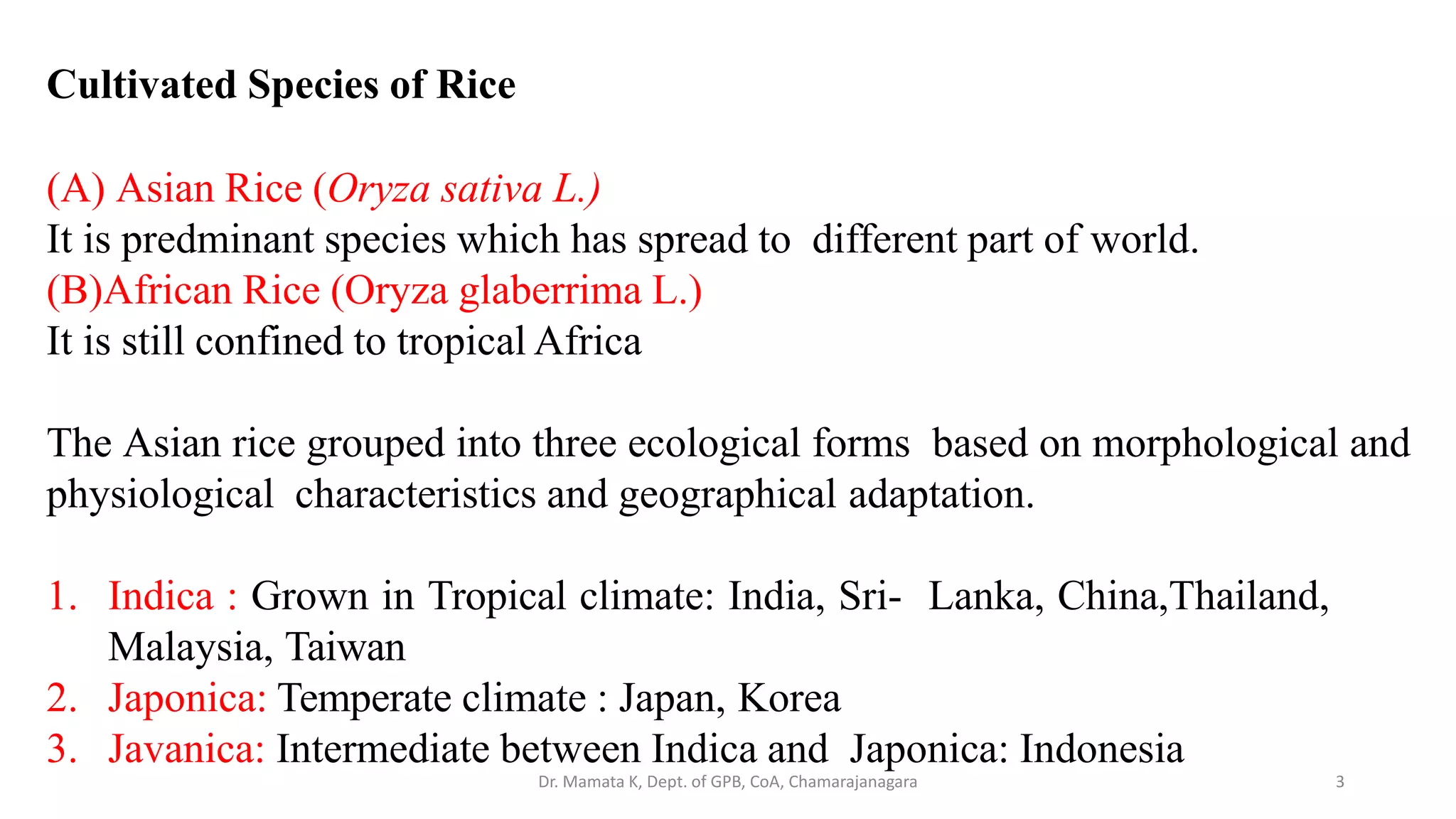 Cultivated Species of Rice

(A) Asian Rice (Oryza sativa L.)
It is predminant species which has spread to different part of world.
(B)African Rice (Oryza glaberrima L.)
It is still confined to tropical Africa

The Asian rice grouped into three ecological forms based on morphological and physiological characteristics and geographical adaptation.

1. Indica : Grown in Tropical climate: India, Sri- Lanka, China,Thailand, Malaysia, Taiwan
2. Japonica: Temperate climate : Japan, Korea
3. Javanica: Intermediate between Indica and Japonica: Indonesia

Dr. Mamata K, Dept. of GPB, CoA, Chamarajanagara

3